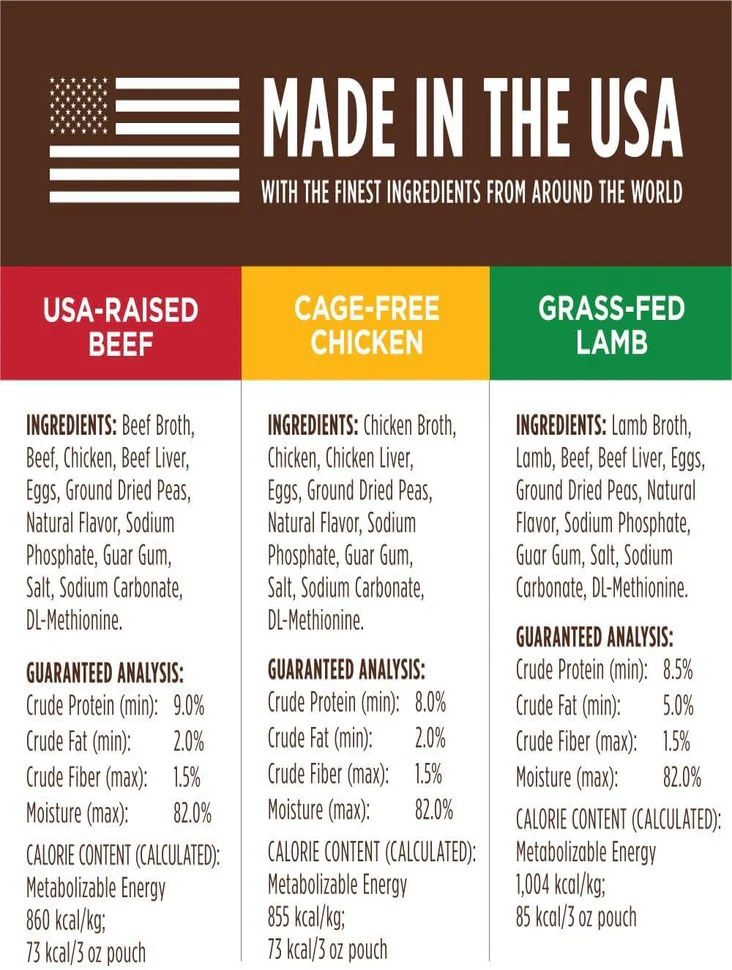 MADE IN THE USA
WITH THE FINEST INGREDIENTS FROM AROUND THE WORLD

USA-RAISED BEEF

INGREDIENTS: Beef Broth, Beef, Chicken, Beef Liver, Eggs, Ground Dried Peas, Natural Flavor, Sodium Phosphate, Guar Gum, Salt, Sodium Carbonate, DL-Methionine.

GUARANTEED ANALYSIS:
Crude Protein (min): 9.0%
Crude Fat (min): 2.0%
Crude Fiber (max): 1.5%
Moisture (max): 82.0%

CALORIE CONTENT (CALCULATED):
Metabolizable Energy
860 kcal/kg;
73 kcal/3 oz pouch

CAGE-FREE CHICKEN

INGREDIENTS: Chicken Broth, Chicken, Chicken Liver, Eggs, Ground Dried Peas, Natural Flavor, Sodium Phosphate, Guar Gum, Salt, Sodium Carbonate, DL-Methionine.

GUARANTEED ANALYSIS:
Crude Protein (min): 8.0%
Crude Fat (min): 2.0%
Crude Fiber (max): 1.5%
Moisture (max): 82.0%

CALORIE CONTENT (CALCULATED):
Metabolizable Energy
855 kcal/kg;
73 kcal/3 oz pouch

GRASS-FED LAMB

INGREDIENTS: Lamb Broth, Lamb, Beef, Beef Liver, Eggs, Ground Dried Peas, Natural Flavor, Sodium Phosphate, Guar Gum, Salt, Sodium Carbonate, DL-Methionine.

GUARANTEED ANALYSIS:
Crude Protein (min): 8.5%
Crude Fat (min): 5.0%
Crude Fiber (max): 1.5%
Moisture (max): 82.0%

CALORIE CONTENT (CALCULATED):
Metabolizable Energy
1,004 kcal/kg;
85 kcal/3 oz pouch